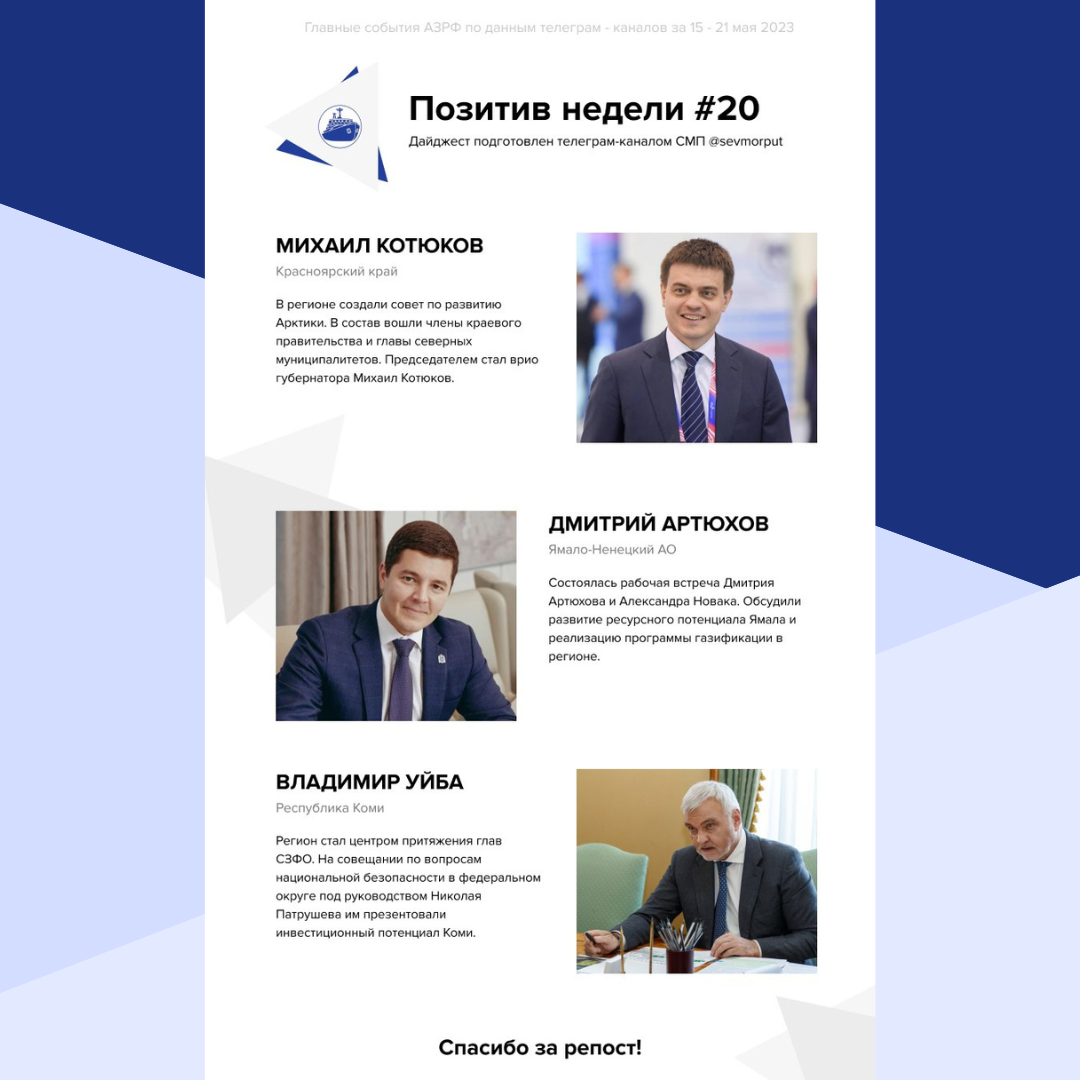 Главные события АЗРФ по данным телеграм - каналов за 15 - 21 мая 2023

Позитив недели #20

Дайджест подготовлен телеграм-каналом СМП @sevmorput

МИХАИЛ КОТЮКОВ

Красноярский край

В регионе создали совет по развитию Арктики. В состав вошли члены краевого правительства и главы северных муниципалитетов. Председателем стал врио губернатора Михаил Котюков.

ДМИТРИЙ АРТЮХОВ

Ямало-Ненецкий АО

Состоялась рабочая встреча Дмитрия Артюхова и Александра Новака. Обсудили развитие ресурсного потенциала Ямала и реализацию программы газификации в регионе.

ВЛАДИМИР УЙБА

Республика Коми

Регион стал центром притяжения глав СЗФО. На совещании по вопросам национальной безопасности в федеральном округе под руководством Николая Патрушева им презентовали инвестиционный потенциал Коми.

Спасибо за репост!